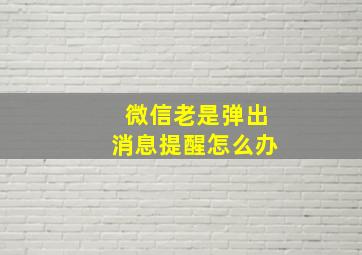 微信老是弹出
消息提醒怎么办